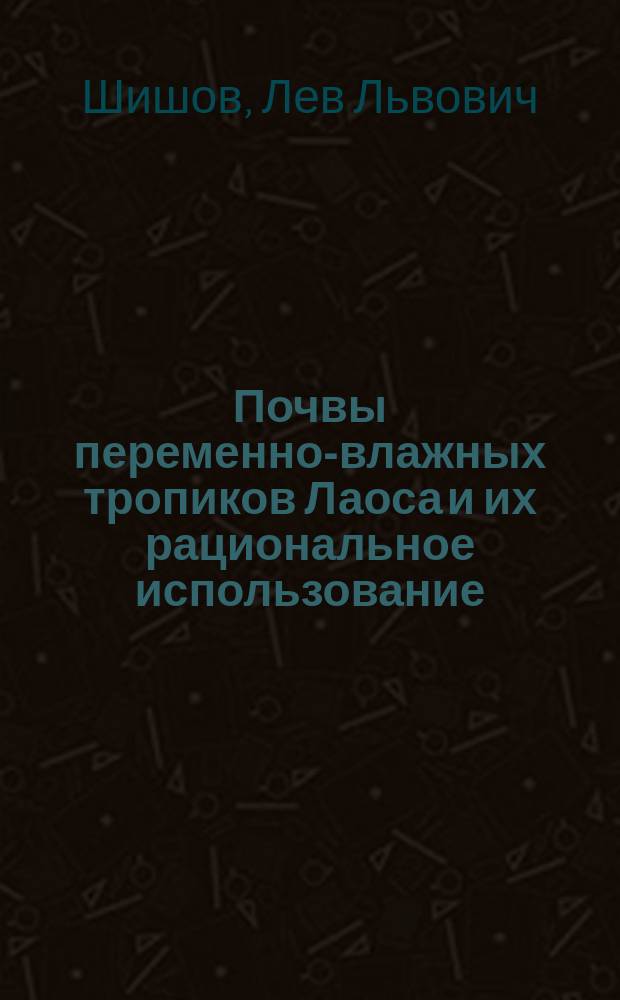 Шишов, Лев Львович

Почвы переменно-влажных тропиков Лаоса и их рациональное использование